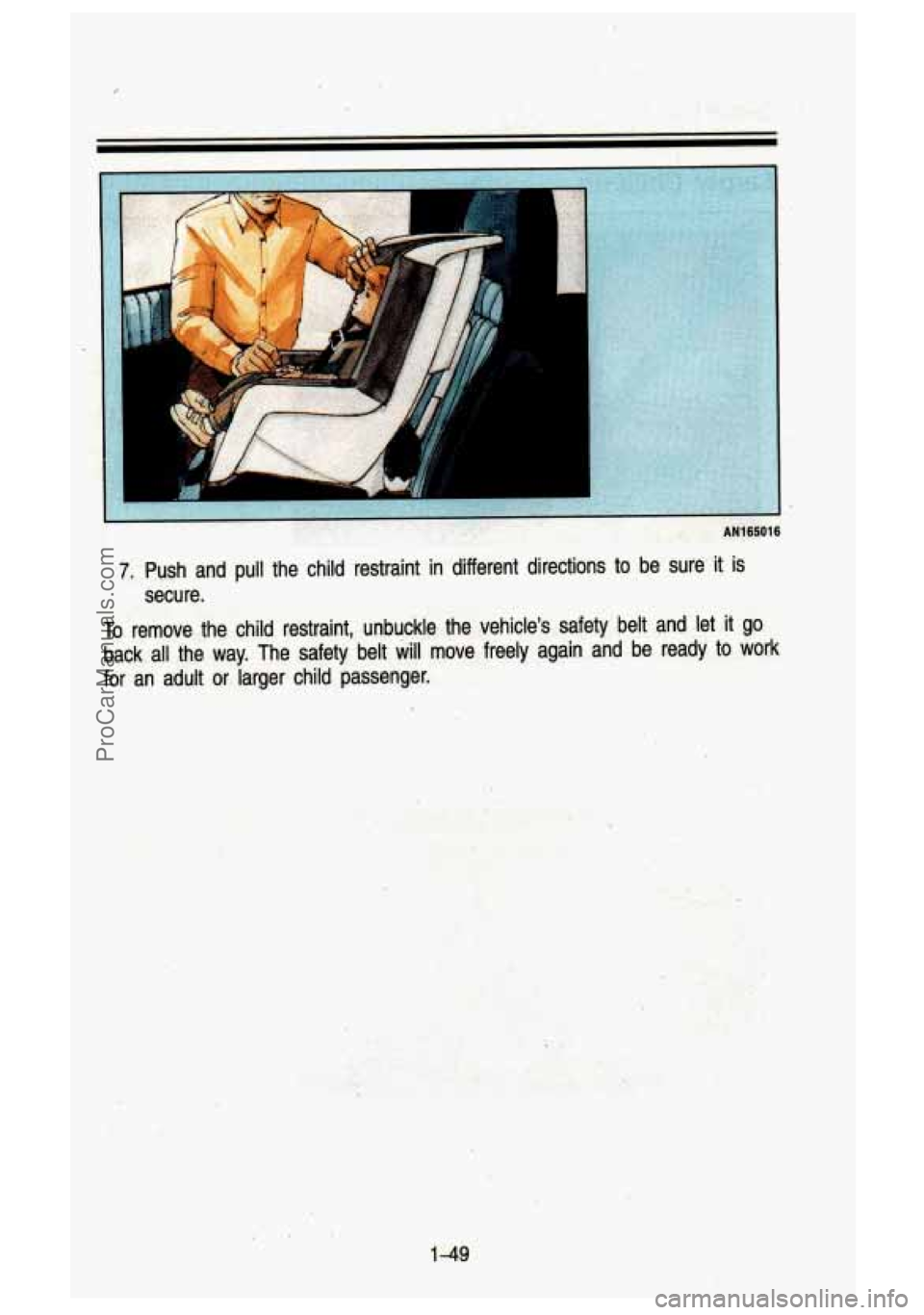 AN165016

7. Push and pull the child restraint in different directions to be sure it is secure.

To remove the child restraint, unbuckle the vehicle's safety belt and let it go back all the way. The safety belt will move freely again and be ready to work for an adult or larger child passenger.

1-49

ProCarManuals.com

carmanualsonline.info